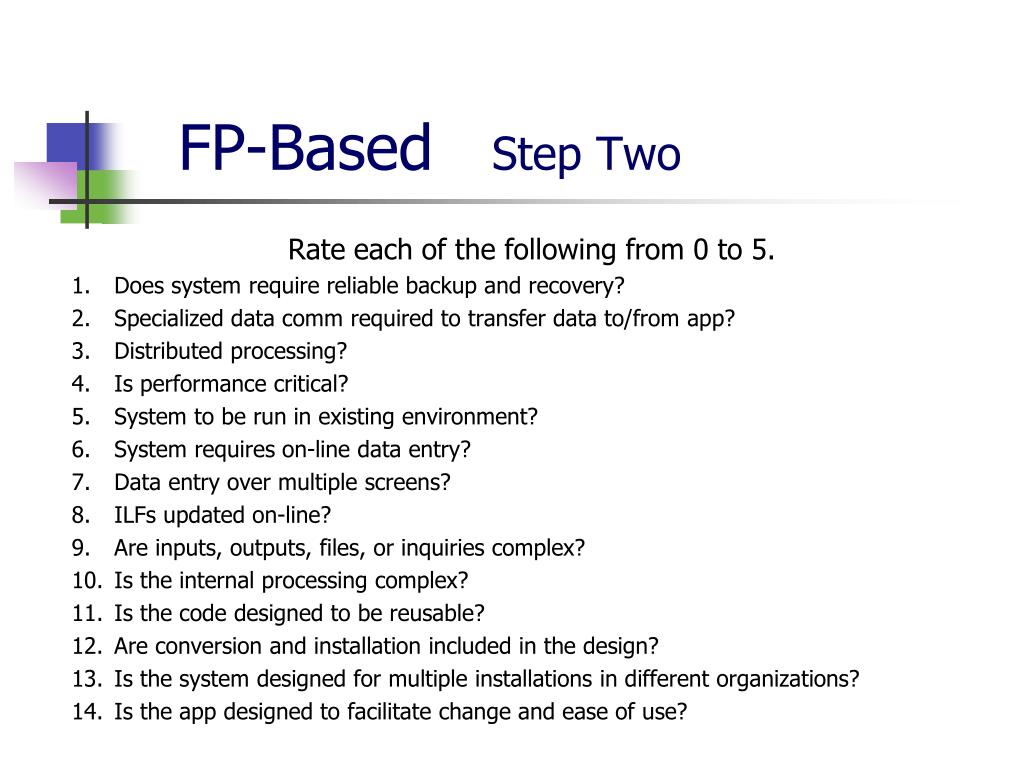 FP-Based Step Two

Rate each of the following from 0 to 5.

1. Does system require reliable backup and recovery?
2. Specialized data comm required to transfer data to/from app?
3. Distributed processing?
4. Is performance critical?
5. System to be run in existing environment?
6. System requires on-line data entry?
7. Data entry over multiple screens?
8. ILFs updated on-line?
9. Are inputs, outputs, files, or inquiries complex?
10. Is the internal processing complex?
11. Is the code designed to be reusable?
12. Are conversion and installation included in the design?
13. Is the system designed for multiple installations in different organizations?
14. Is the app designed to facilitate change and ease of use?